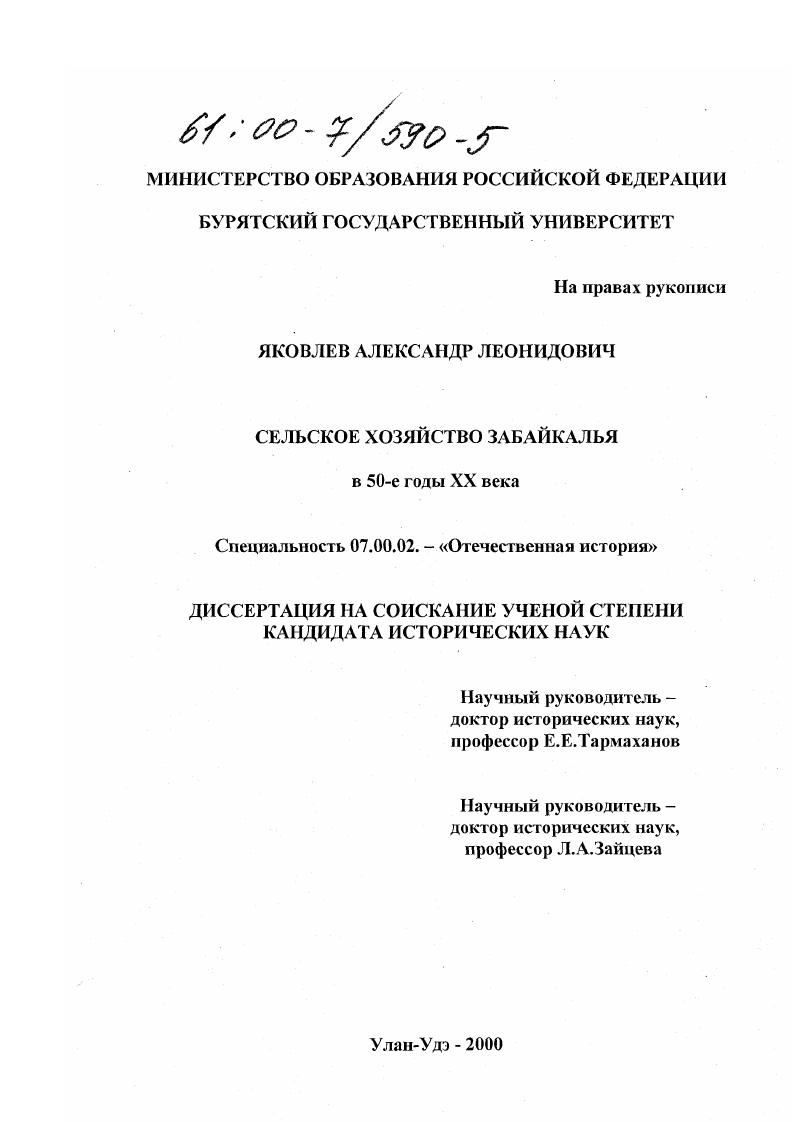 61:00-7/590-5

МИНИСТЕРСТВО ОБРАЗОВАНИЯ РОССИЙСКОЙ ФЕДЕРАЦИИ

БУРЯТСКИЙ ГОСУДАРСТВЕННЫЙ УНИВЕРСИТЕТ

На правах рукописи

ЯКОВЛЕВ АЛЕКСАНДР ЛЕОНИДОВИЧ

СЕЛЬСКОЕ ХОЗЯЙСТВО ЗАБАЙКАЛЬЯ

в 50-е годы XX века

Специальность 07.00.02. – «Отечественная история»

ДИССЕРТАЦИЯ НА СОИСКАНИЕ УЧЕНОЙ СТЕПЕНИ КАНДИДАТА ИСТОРИЧЕСКИХ НАУК

Научный руководитель – доктор исторических наук, профессор Е.Е.Тармаханов

Научный руководитель – доктор исторических наук, профессор Л.А.Зайцева

Улан-Удэ - 2000